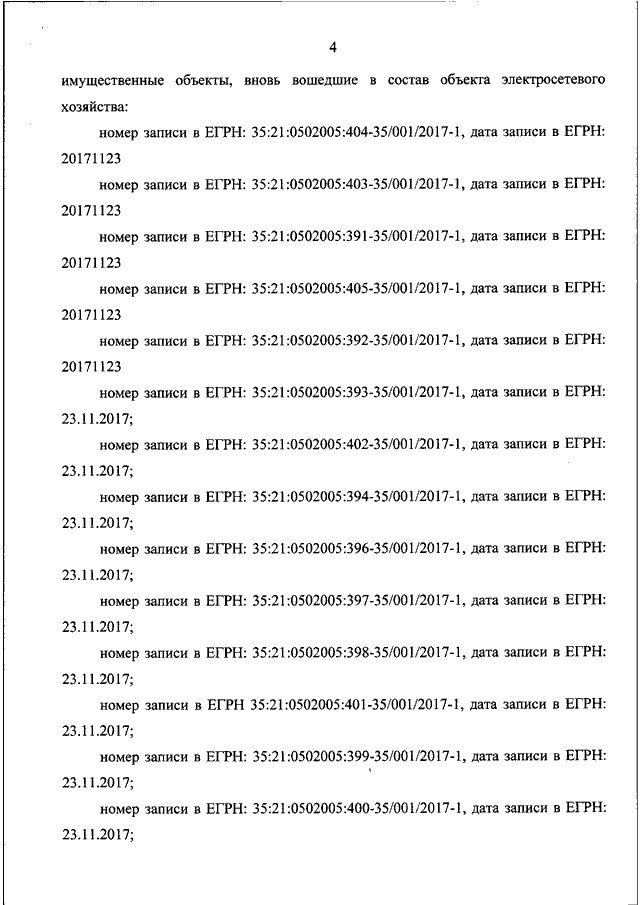 4

имущественные объекты, вновь вошедшие в состав объекта электросетевого хозяйства:

номер записи в ЕГРН: 35:21:0502005:404-35/001/2017-1, дата записи в ЕГРН: 20171123

номер записи в ЕГРН: 35:21:0502005:403-35/001/2017-1, дата записи в ЕГРН: 20171123

номер записи в ЕГРН: 35:21:0502005:391-35/001/2017-1, дата записи в ЕГРН: 20171123

номер записи в ЕГРН: 35:21:0502005:405-35/001/2017-1, дата записи в ЕГРН: 20171123

номер записи в ЕГРН: 35:21:0502005:392-35/001/2017-1, дата записи в ЕГРН: 20171123

номер записи в ЕГРН: 35:21:0502005:393-35/001/2017-1, дата записи в ЕГРН: 23.11.2017;

номер записи в ЕГРН: 35:21:0502005:402-35/001/2017-1, дата записи в ЕГРН: 23.11.2017;

номер записи в ЕГРН: 35:21:0502005:394-35/001/2017-1, дата записи в ЕГРН: 23.11.2017;

номер записи в ЕГРН: 35:21:0502005:396-35/001/2017-1, дата записи в ЕГРН: 23.11.2017;

номер записи в ЕГРН: 35:21:0502005:397-35/001/2017-1, дата записи в ЕГРН: 23.11.2017;

номер записи в ЕГРН: 35:21:0502005:398-35/001/2017-1, дата записи в ЕГРН: 23.11.2017;

номер записи в ЕГРН 35:21:0502005:401-35/001/2017-1, дата записи в ЕГРН: 23.11.2017;

номер записи в ЕГРН: 35:21:0502005:399-35/001/2017-1, дата записи в ЕГРН: 23.11.2017;

номер записи в ЕГРН: 35:21:0502005:400-35/001/2017-1, дата записи в ЕГРН: 23.11.2017;